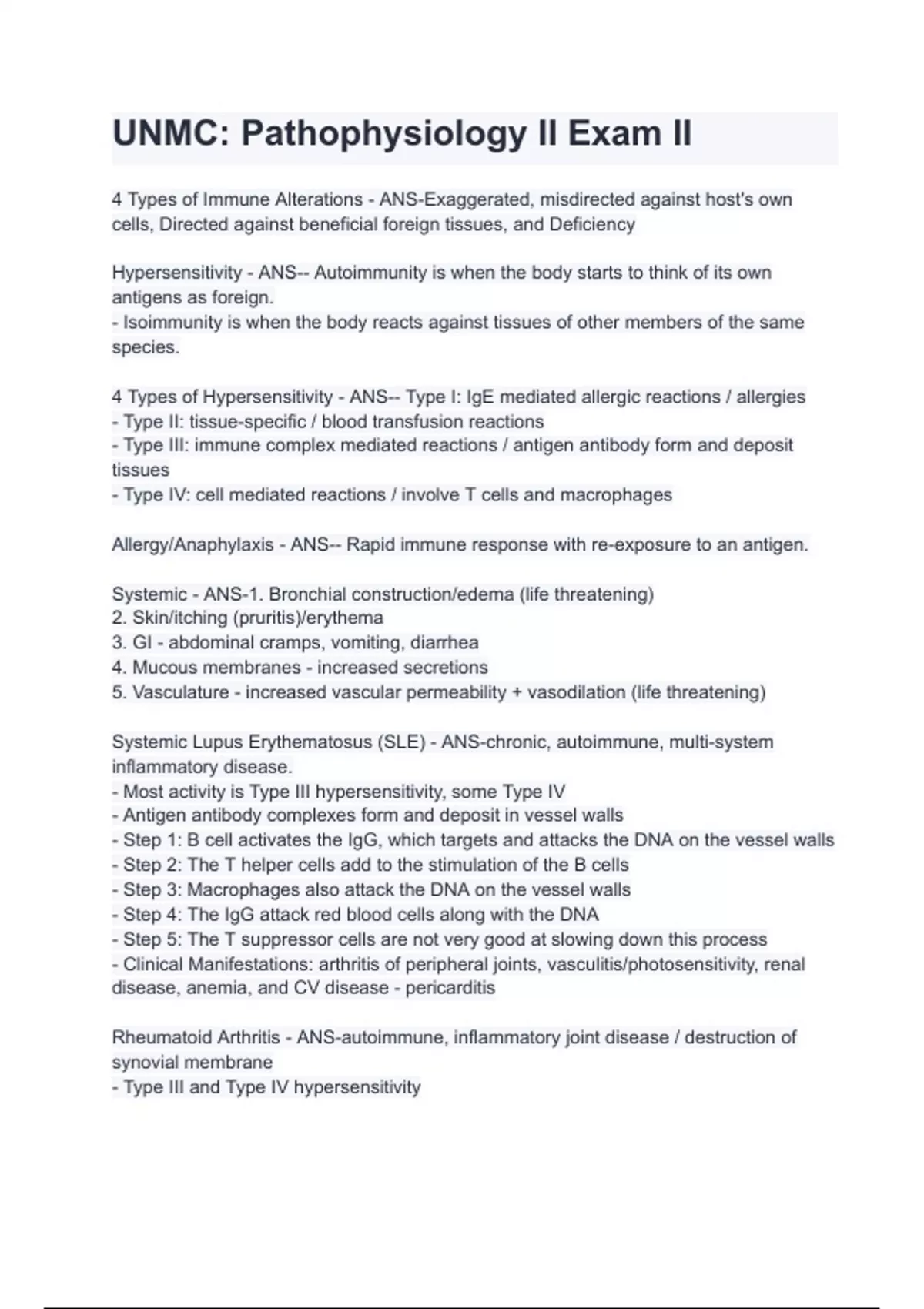 UNMC: Pathophysiology II Exam II

4 Types of Immune Alterations - ANS-Exaggerated, misdirected against host's own cells, Directed against beneficial foreign tissues, and Deficiency

Hypersensitivity - ANS-- Autoimmunity is when the body starts to think of its own antigens as foreign.
- Isoimmunity is when the body reacts against tissues of other members of the same species.

4 Types of Hypersensitivity - ANS-- Type I: IgE mediated allergic reactions / allergies
- Type II: tissue-specific / blood transfusion reactions
- Type III: immune complex mediated reactions / antigen antibody form and deposit tissues
- Type IV: cell mediated reactions / involve T cells and macrophages

Allergy/Anaphylaxis - ANS-- Rapid immune response with re-exposure to an antigen.

Systemic - ANS-1. Bronchial construction/edema (life threatening)
2. Skin/itching (pruritis)/erythema
3. GI - abdominal cramps, vomiting, diarrhea
4. Mucous membranes - increased secretions
5. Vasculature - increased vascular permeability + vasodilation (life threatening)

Systemic Lupus Erythematosus (SLE) - ANS-chronic, autoimmune, multi-system inflammatory disease.
- Most activity is Type III hypersensitivity, some Type IV
- Antigen antibody complexes form and deposit in vessel walls
- Step 1: B cell activates the IgG, which targets and attacks the DNA on the vessel walls
- Step 2: The T helper cells add to the stimulation of the B cells
- Step 3: Macrophages also attack the DNA on the vessel walls
- Step 4: The IgG attack red blood cells along with the DNA
- Step 5: The T suppressor cells are not very good at slowing down this process
- Clinical Manifestations: arthritis of peripheral joints, vasculitis/photosensitivity, renal disease, anemia, and CV disease - pericarditis

Rheumatoid Arthritis - ANS-autoimmune, inflammatory joint disease / destruction of synovial membrane
- Type III and Type IV hypersensitivity